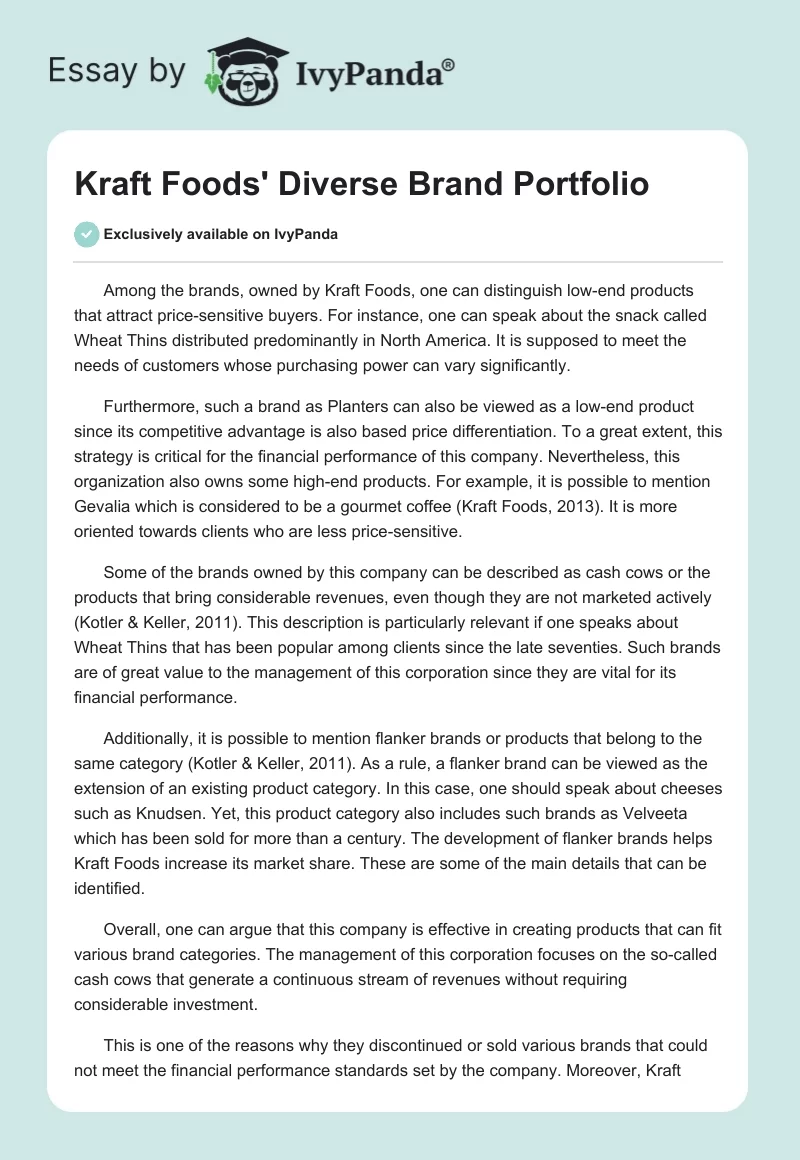 Essay by IvyPanda®

Kraft Foods' Diverse Brand Portfolio

Exclusively available on IvyPanda

Among the brands, owned by Kraft Foods, one can distinguish low-end products that attract price-sensitive buyers. For instance, one can speak about the snack called Wheat Thins distributed predominantly in North America. It is supposed to meet the needs of customers whose purchasing power can vary significantly.

Furthermore, such a brand as Planters can also be viewed as a low-end product since its competitive advantage is also based price differentiation. To a great extent, this strategy is critical for the financial performance of this company. Nevertheless, this organization also owns some high-end products. For example, it is possible to mention Gevalia which is considered to be a gourmet coffee (Kraft Foods, 2013). It is more oriented towards clients who are less price-sensitive.

Some of the brands owned by this company can be described as cash cows or the products that bring considerable revenues, even though they are not marketed actively (Kotler & Keller, 2011). This description is particularly relevant if one speaks about Wheat Thins that has been popular among clients since the late seventies. Such brands are of great value to the management of this corporation since they are vital for its financial performance.

Additionally, it is possible to mention flanker brands or products that belong to the same category (Kotler & Keller, 2011). As a rule, a flanker brand can be viewed as the extension of an existing product category. In this case, one should speak about cheeses such as Knudsen. Yet, this product category also includes such brands as Velveeta which has been sold for more than a century. The development of flanker brands helps Kraft Foods increase its market share. These are some of the main details that can be identified.

Overall, one can argue that this company is effective in creating products that can fit various brand categories. The management of this corporation focuses on the so-called cash cows that generate a continuous stream of revenues without requiring considerable investment.

This is one of the reasons why they discontinued or sold various brands that could not meet the financial performance standards set by the company. Moreover, Kraft